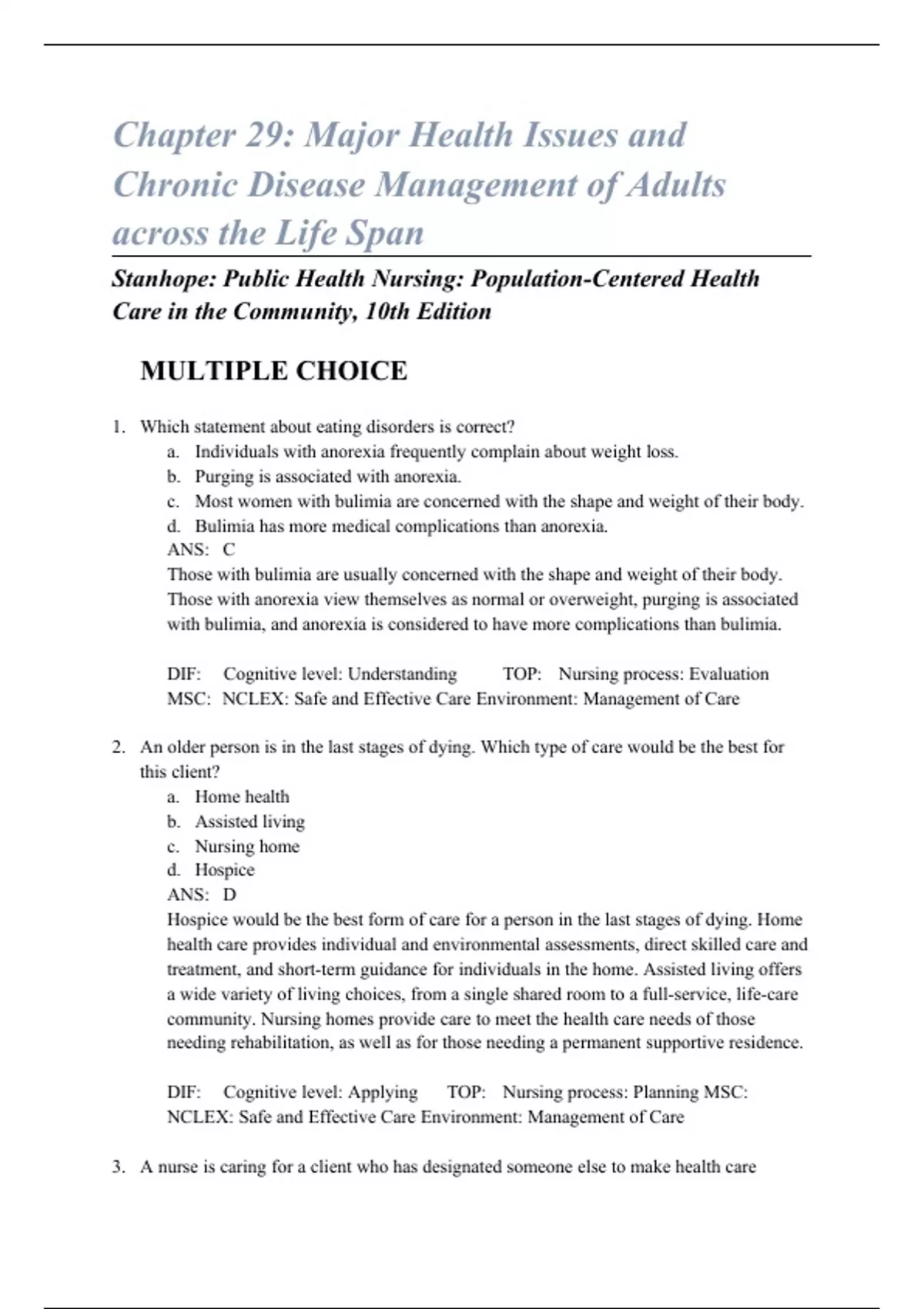 Chapter 29: Major Health Issues and Chronic Disease Management of Adults across the Life Span

Stanhope: Public Health Nursing: Population-Centered Health Care in the Community, 10th Edition

MULTIPLE CHOICE

1. Which statement about eating disorders is correct?
a. Individuals with anorexia frequently complain about weight loss.
b. Purging is associated with anorexia.
c. Most women with bulimia are concerned with the shape and weight of their body.
d. Bulimia has more medical complications than anorexia.
ANS: C
Those with bulimia are usually concerned with the shape and weight of their body. Those with anorexia view themselves as normal or overweight, purging is associated with bulimia, and anorexia is considered to have more complications than bulimia.

DIF: Cognitive level: Understanding TOP: Nursing process: Evaluation
MSC: NCLEX: Safe and Effective Care Environment: Management of Care

2. An older person is in the last stages of dying. Which type of care would be the best for this client?
a. Home health
b. Assisted living
c. Nursing home
d. Hospice
ANS: D
Hospice would be the best form of care for a person in the last stages of dying. Home health care provides individual and environmental assessments, direct skilled care and treatment, and short-term guidance for individuals in the home. Assisted living offers a wide variety of living choices, from a single shared room to a full-service, life-care community. Nursing homes provide care to meet the health care needs of those needing rehabilitation, as well as for those needing a permanent supportive residence.

DIF: Cognitive level: Applying TOP: Nursing process: Planning MSC: NCLEX: Safe and Effective Care Environment: Management of Care

3. A nurse is caring for a client who has designated someone else to make health care